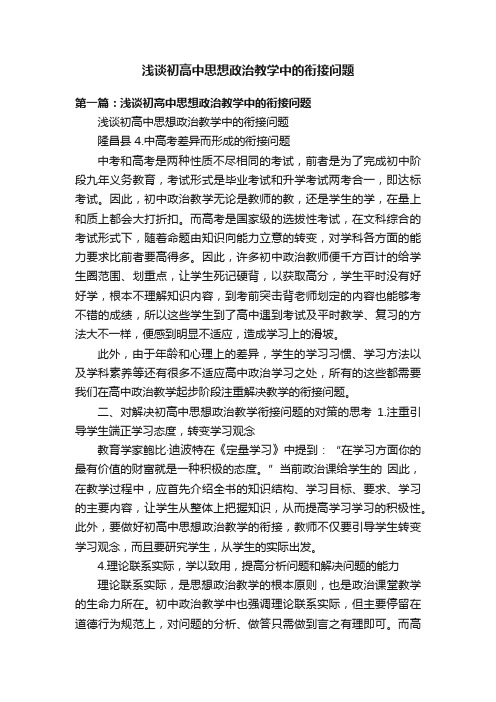 浅谈初高中思想政治教学中的衔接问题

第一篇：浅谈初高中思想政治教学中的衔接问题

浅谈初高中思想政治教学中的衔接问题

隆昌县 4.中高考差异而形成的衔接问题

中考和高考是两种性质不尽相同的考试，前者是为了完成初中阶段九年义务教育，考试形式是毕业考试和升学考试两考合一，即达标考试。因此，初中政治教学无论是教师的教，还是学生的学，在量上和质上都会大打折扣。而高考是国家级的选拔性考试，在文科综合的考试形式下，随着命题由知识向能力立意的转变，对学科各方面的能力要求比前者要高得多。因此，许多初中政治教师便千方百计的给学生圈范围、划重点，让学生死记硬背，以获取高分，学生平时没有好好学，根本不理解知识内容，到考前突击背老师划定的内容也能够考不错的成绩，所以这些学生到了高中遇到考试及平时教学、复习的方法大不一样，便感到明显不适应，造成学习上的滑坡。

此外，由于年龄和心理上的差异，学生的学习习惯、学习方法以及学科素养等还有很多不适应高中政治学习之处，所有的这些都需要我们在高中政治教学起步阶段注重解决教学的衔接问题。

二、对解决初高中思想政治教学衔接问题的对策的思考 1.注重引导学生端正学习态度，转变学习观念

教育学家鲍比·迪波特在《定量学习》中提到：“在学习方面你的最有价值的财富就是一种积极的态度。”当前政治课给学生的 因此，在教学过程中，应首先介绍全书的知识结构、学习目标、要求、学习的主要内容，让学生从整体上把握知识，从而提高学习学习的积极性。此外，要做好初高中思想政治教学的衔接，教师不仅要引导学生转变学习观念，而且要研究学生，从学生的实际出发。

4.理论联系实际，学以致用，提高分析问题和解决问题的能力

理论联系实际，是思想政治教学的根本原则，也是政治课堂教学的生命力所在。初中政治教学中也强调理论联系实际，但主要停留在道德行为规范上，对问题的分析、做答只需做到言之有理即可。而高